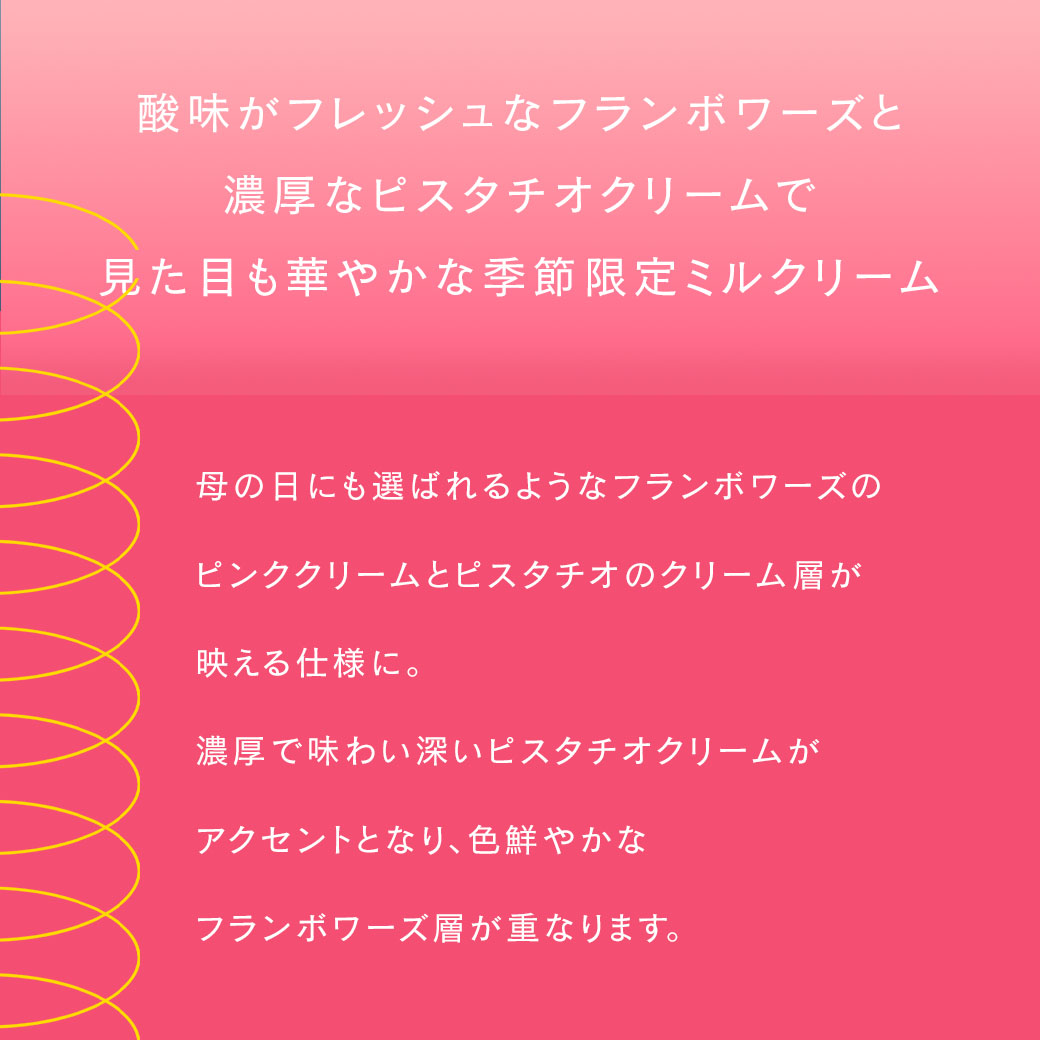 酸味がフレッシュなフランボワーズと
濃厚なピスタチオクリームで
見た目も華やかな季節限定ミルクリーム

母の日にも選ばれるようなフランボワーズの
ピンククリームとピスタチオのクリーム層が
映える仕様に。
濃厚で味わい深いピスタチオクリームが
アクセントとなり、色鮮やかな
フランボワーズ層が重なります。